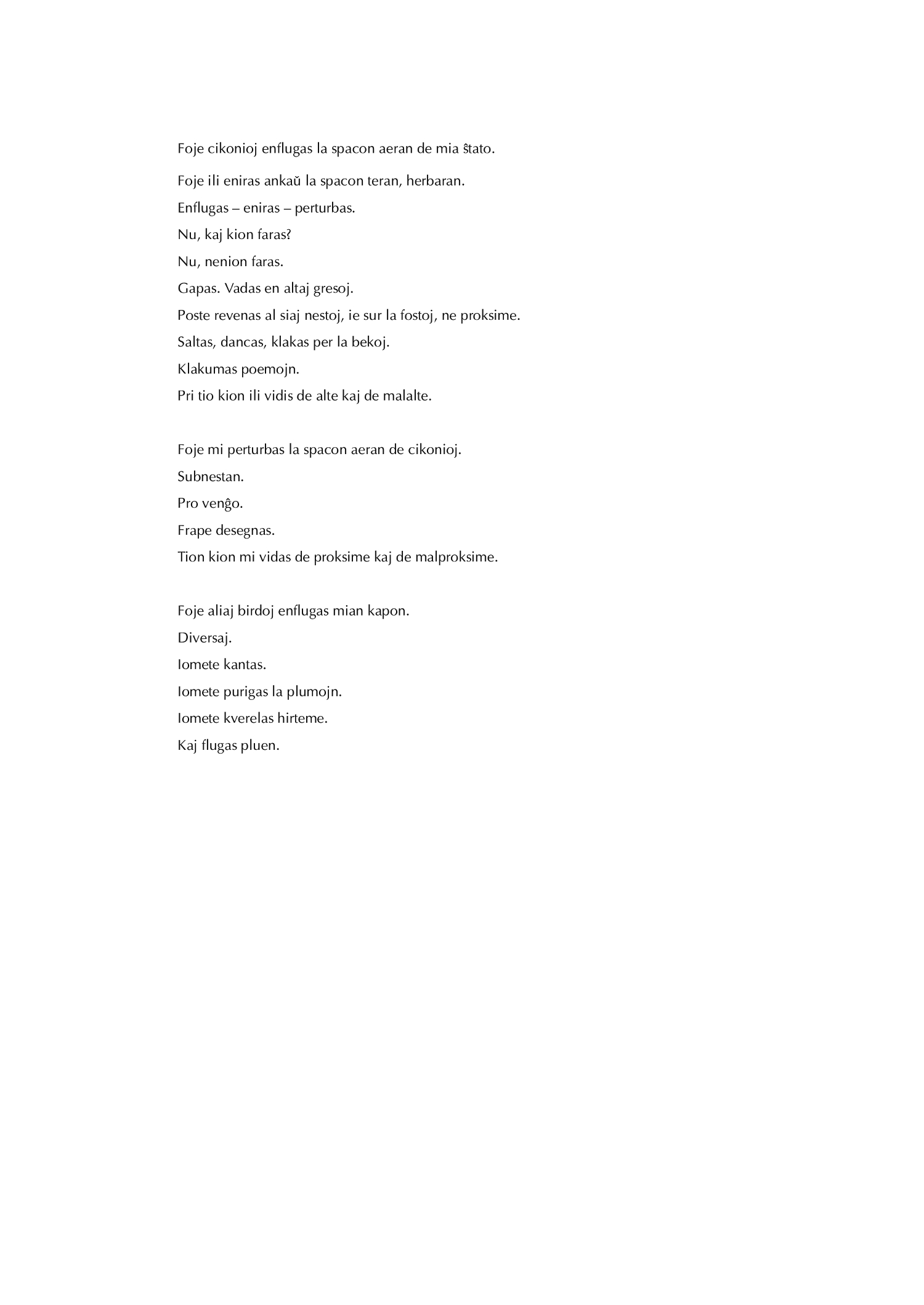 Foje cikonioj enflugas la spacon aeran de mia ŝtato.

Foje ili eniras ankaŭ la spacon teran, herbaran.
Enflugas – eniras – perturbas.
Nu, kaj kion faras?
Nu, nenion faras.
Gapas. Vadas en altaj gresoj.
Poste revenas al siaj nestoj, ie sur la fostoj, ne proksime.
Saltas, dancas, klakas per la bekoj.
Klakumas poemojn.
Pri tio kion ili vidis de alte kaj de malalte.

Foje mi perturbas la spacon aeran de cikonioj.
Subnestan.
Pro venĝo.
Frape desegnas.
Tion kion mi vidas de proksime kaj de malproksime.

Foje aliaj birdoj enflugas mian kapon.
Diversaj.
Iomete kantas.
Iomete purigas la plumojn.
Iomete kverelas hirteme.
Kaj flugas pluen.